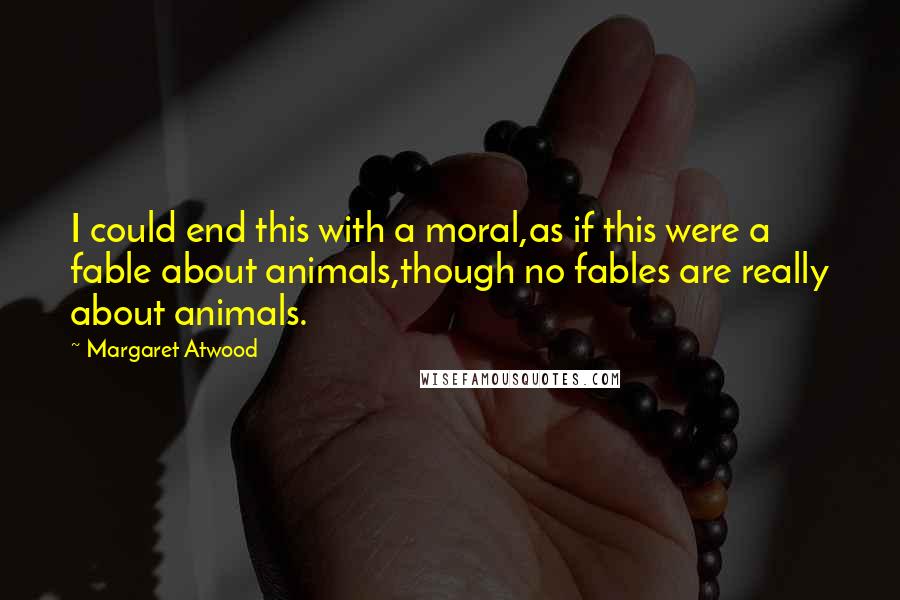 I could end this with a moral,as if this were a fable about animals,though no fables are really about animals.

~ Margaret Atwood

WISEFAMOUSQUOTES.COM